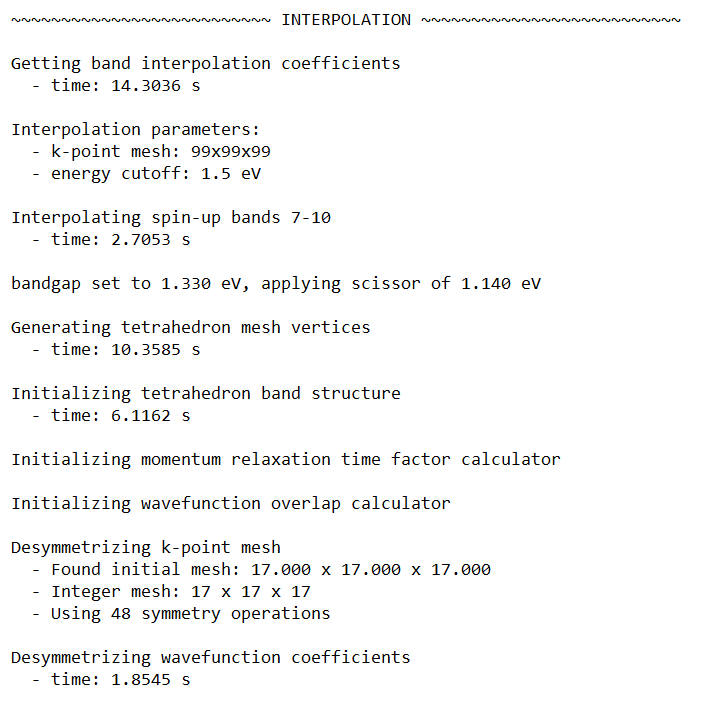 ~~~~~~~~~~~~~~~~~~~~~~~~~~ INTERPOLATION ~~~~~~~~~~~~~~~~~~~~~~~~~~

Getting band interpolation coefficients
  - time: 14.3036 s

Interpolation parameters:
  - k-point mesh: 99x99x99
  - energy cutoff: 1.5 eV

Interpolating spin-up bands 7-10
  - time: 2.7053 s

bandgap set to 1.330 eV, applying scissor of 1.140 eV

Generating tetrahedron mesh vertices
  - time: 10.3585 s

Initializing tetrahedron band structure
  - time: 6.1162 s

Initializing momentum relaxation time factor calculator

Initializing wavefunction overlap calculator

Desymmetrizing k-point mesh
  - Found initial mesh: 17.000 x 17.000 x 17.000
  - Integer mesh: 17 x 17 x 17
  - Using 48 symmetry operations

Desymmetrizing wavefunction coefficients
  - time: 1.8545 s